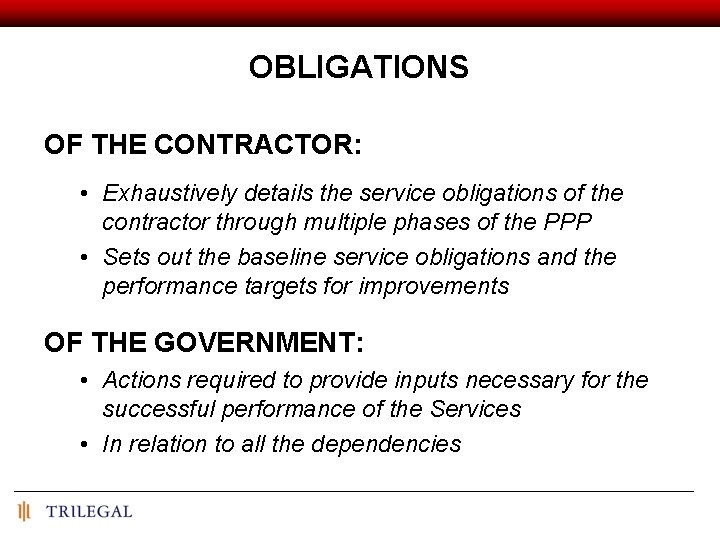 OBLIGATIONS

OF THE CONTRACTOR:

• Exhaustively details the service obligations of the contractor through multiple phases of the PPP
• Sets out the baseline service obligations and the performance targets for improvements

OF THE GOVERNMENT:

• Actions required to provide inputs necessary for the successful performance of the Services
• In relation to all the dependencies

TRILEGAL